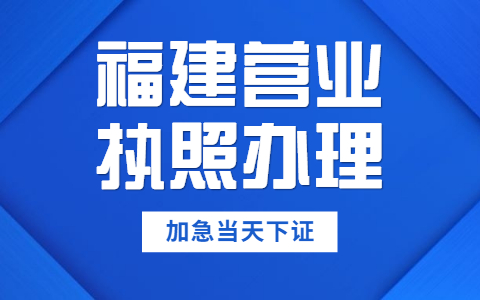 福建营业
执照办理

加急当天下证